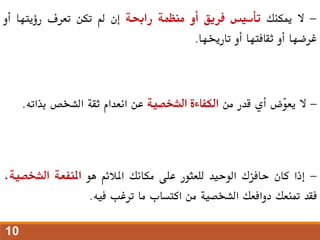 – لا يمكنك تأسيس فريق أو منظمة رابحة إن لم تكن تعرف رؤيتها أو غرضها أو ثقافتها أو تاريخها.

– لا يعوّض أي قدر من الكفاءة الشخصية عن انعدام ثقة الشخص بذاته.

– إذا كان حافزك الوحيد للعثور على مكانك الملائم هو المنفعة الشخصية، فقد تمنعك دوافعك الشخصية من اكتساب ما ترغب فيه.

10